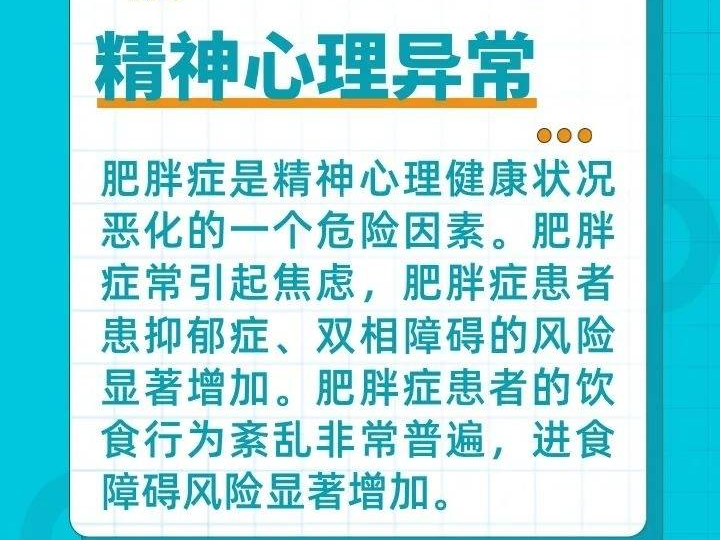 精神心理异常

肥胖症是精神心理健康状况恶化的一个危险因素。肥胖症常引起焦虑，肥胖症患者患抑郁症、双相障碍的风险显著增加。肥胖症患者的饮食行为紊乱非常普遍，进食障碍风险显著增加。